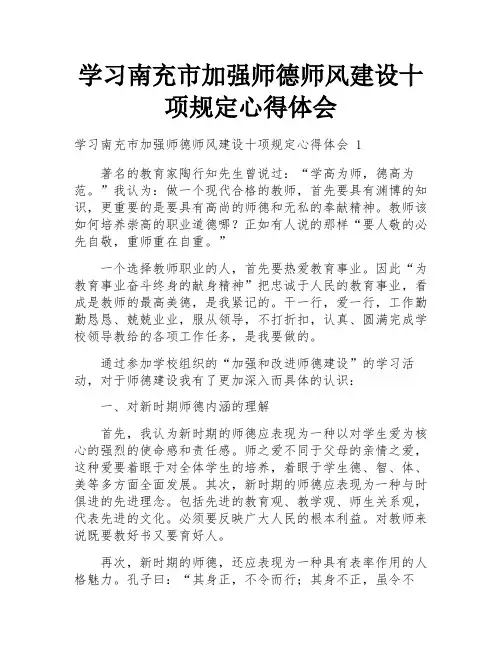 学习南充市加强师德师风建设十项规定心得体会

学习南充市加强师德师风建设十项规定心得体会 1

著名的教育家陶行知先生曾说过：“学高为师，德高为范。”我认为：做一个现代合格的教师，首先要具有渊博的知识，更重要的是要具有高尚的师德和无私的奉献精神。教师该如何培养崇高的职业道德哪？正如有人说的那样“要人敬的必先自敬，重师重在自重。”

一个选择教师职业的人，首先要热爱教育事业。因此“为教育事业奋斗终身的献身精神”把忠诚于人民的教育事业，看成是教师的最高美德，是我紧记的。干一行，爱一行，工作勤勤恳恳、兢兢业业，服从领导，不打折扣，认真、圆满完成学校领导教给的各项工作任务，是我要做的。

通过参加学校组织的“加强和改进师德建设”的学习活动，对于师德建设我有了更加深入而具体的认识：

一、对新时期师德内涵的理解

首先，我认为新时期的师德应表现为一种以对学生爱为核心的强烈的使命感和责任感。师之爱不同于父母的亲情之爱，这种爱要着眼于对全体学生的培养，着眼于学生德、智、体、美等多方面全面发展。其次，新时期的师德应表现为一种与时俱进的先进理念。包括先进的教育观、教学观、师生关系观，代表先进的文化。必须要反映广大人民的根本利益。对教师来说既要教好书又要育好人。

再次，新时期的师德，还应表现为一种具有表率作用的人格魅力。孔子曰：“其身正，不令而行；其身不正，虽令不